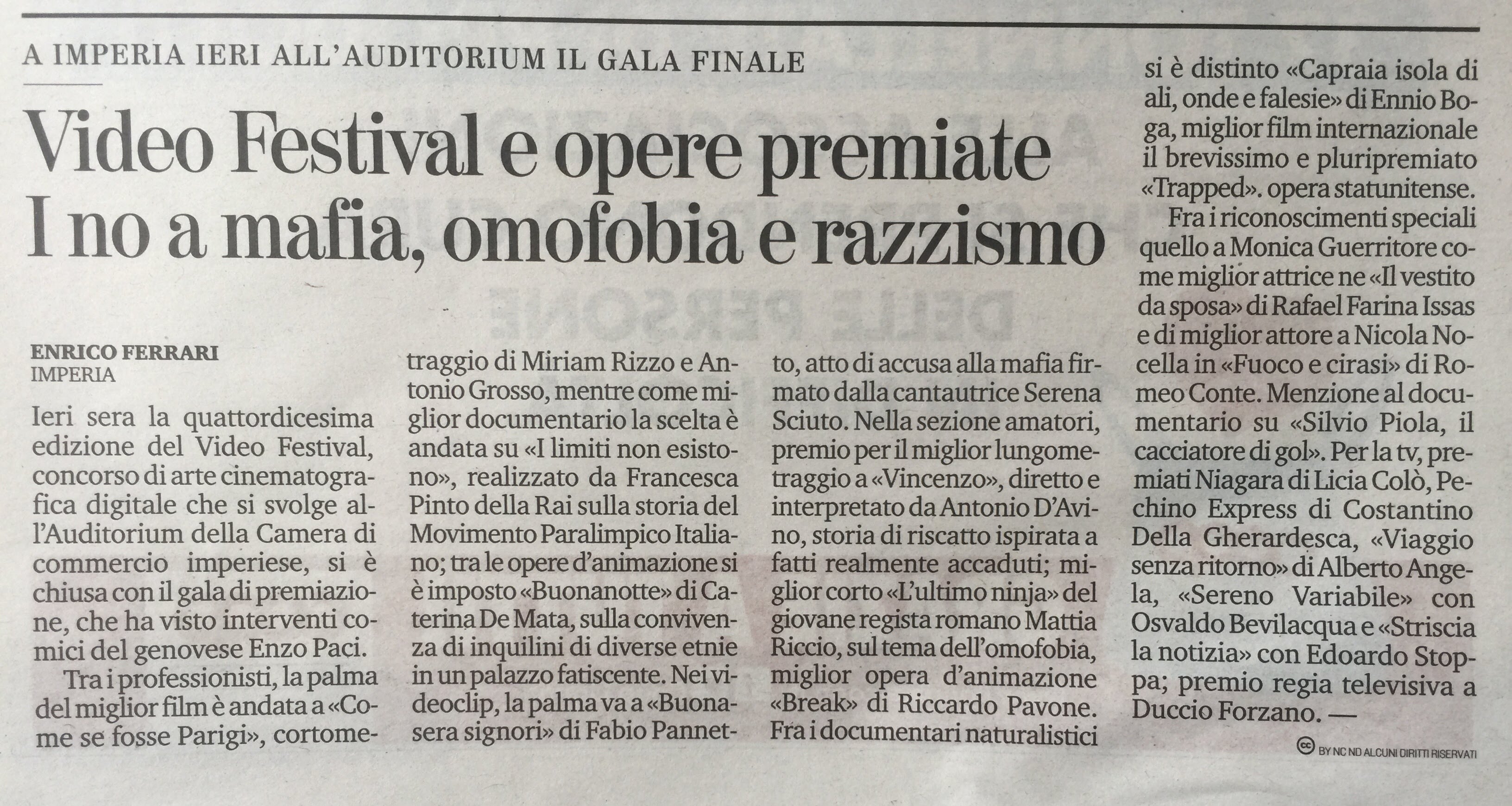 A IMPERIA IERI ALL'AUDITORIUM IL GALA FINALE

Video Festival e opere premiate
I no a mafia, omofobia e razzismo

ENRICO FERRARI
IMPERIA

Ieri sera la quattordicesima edizione del Video Festival, concorso di arte cinematografica digitale che si svolge all'Auditorium della Camera di commercio imperiese, si è chiusa con il gala di premiazione, che ha visto interventi comici del genovese Enzo Paci.

Tra i professionisti, la palma del miglior film è andata a «Come se fosse Parigi», cortometraggio di Miriam Rizzo e Antonio Grosso, mentre come miglior documentario la scelta è andata su «I limiti non esistono», realizzato da Francesca Pinto della Rai sulla storia del Movimento Paralimpico Italiano; tra le opere d'animazione si è imposto «Buonanotte» di Caterina De Mata, sulla convivenza di inquilini di diverse etnie in un palazzo fatiscente. Nei videoclip, la palma va a «Buonasera signori» di Fabio Pannetto, atto di accusa alla mafia firmato dalla cantautrice Serena Sciuto. Nella sezione amatori, premio per il miglior lungometraggio a «Vincenzo», diretto e interpretato da Antonio D'Avino, storia di riscatto ispirata a fatti realmente accaduti; miglior corto «L'ultimo ninja» del giovane regista romano Mattia Riccio, sul tema dell'omofobia, miglior opera d'animazione «Break» di Riccardo Pavone. Fra i documentari naturalistici si è distinto «Capraia isola di ali, onde e falesie» di Ennio Boga, miglior film internazionale il brevissimo e pluripremiato «Trapped». opera statunitense.

Fra i riconoscimenti speciali quello a Monica Guerritore come miglior attrice ne «Il vestito da sposa» di Rafael Farina Issas e di miglior attore a Nicola Nocella in «Fuoco e cirasi» di Romeo Conte. Menzione al documentario su «Silvio Piola, il cacciatore di gol». Per la tv, premiati Niagara di Licia Colò, Pechino Express di Costantino Della Gherardesca, «Viaggio senza ritorno» di Alberto Angela, «Sereno Variabile» con Osvaldo Bevilacqua e «Striscia la notizia» con Edoardo Stoppa; premio regia televisiva a Duccio Forzano. —

BY NC ND ALCUNI DIRITTI RISERVATI